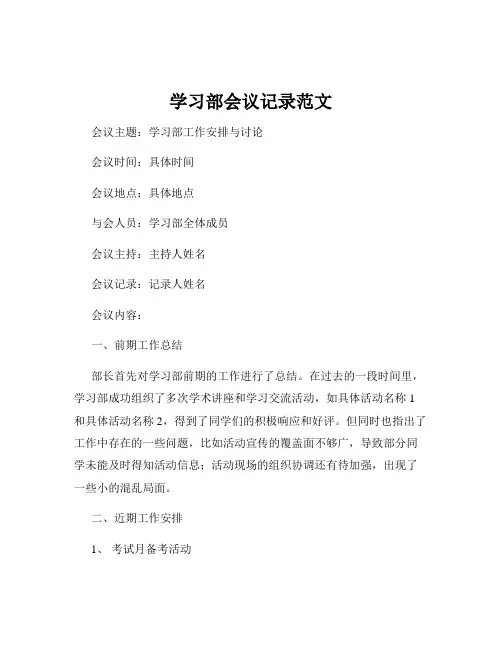 学习部会议记录范文

会议主题：学习部工作安排与讨论

会议时间：具体时间

会议地点：具体地点

与会人员：学习部全体成员

会议主持：主持人姓名

会议记录：记录人姓名

会议内容：

一、前期工作总结

部长首先对学习部前期的工作进行了总结。在过去的一段时间里，学习部成功组织了多次学术讲座和学习交流活动，如具体活动名称 1 和具体活动名称 2，得到了同学们的积极响应和好评。但同时也指出了工作中存在的一些问题，比如活动宣传的覆盖面不够广，导致部分同学未能及时得知活动信息；活动现场的组织协调还有待加强，出现了一些小的混乱局面。

二、近期工作安排

1、 考试月备考活动